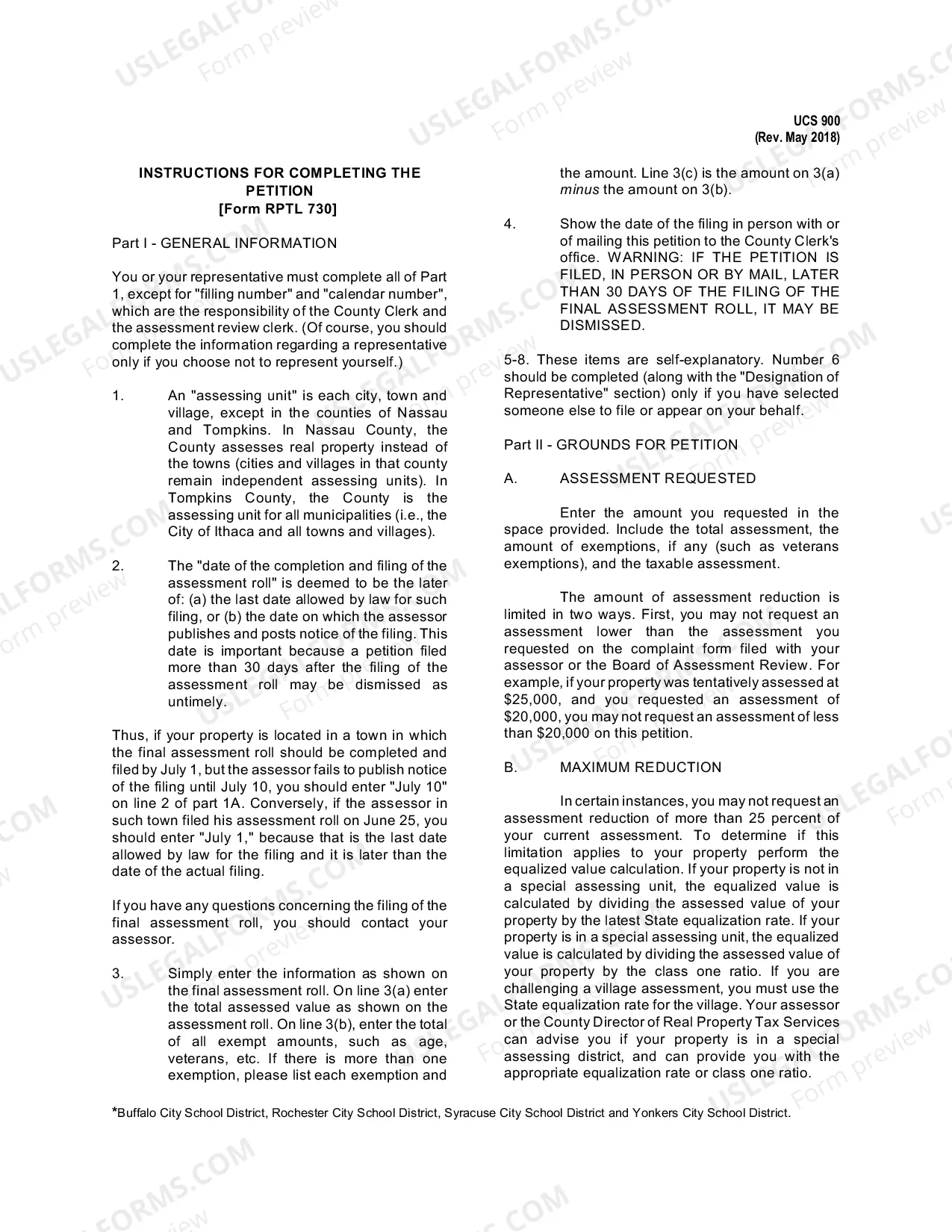 UCS 900
(Rev. May 2018)

INSTRUCTIONS FOR COMPLETING THE PETITION
[Form RPTL 730]

Part I - GENERAL INFORMATION

You or your representative must complete all of Part 1, except for "filling number" and "calendar number", which are the responsibility of the County Clerk and the assessment review clerk. (Of course, you should complete the information regarding a representative only if you choose not to represent yourself.)

1. An "assessing unit" is each city, town and village, except in the counties of Nassau and Tompkins. In Nassau County, the County assesses real property instead of the towns (cities and villages in that county remain independent assessing units). In Tompkins County, the County is the assessing unit for all municipalities (i.e., the City of Ithaca and all towns and villages).

2. The "date of the completion and filing of the assessment roll" is deemed to be the later of: (a) the last date allowed by law for such filing, or (b) the date on which the assessor publishes and posts notice of the filing. This date is important because a petition filed more than 30 days after the filing of the assessment roll may be dismissed as untimely.

Thus, if your property is located in a town in which the final assessment roll should be completed and filed by July 1, but the assessor fails to publish notice of the filing until July 10, you should enter "July 10" on line 2 of part 1A. Conversely, if the assessor in such town filed his assessment roll on June 25, you should enter "July 1," because that is the last date allowed by law for the filing and it is later than the date of the actual filing.

If you have any questions concerning the filing of the final assessment roll, you should contact your assessor.

3. Simply enter the information as shown on the final assessment roll. On line 3(a) enter the total assessed value as shown on the assessment roll. On line 3(b), enter the total of all exempt amounts, such as age, veterans, etc. If there is more than one exemption, please list each exemption and the amount. Line 3(c) is the amount on 3(a) minus the amount on 3(b).

4. Show the date of the filing in person with or of mailing this petition to the County Clerk's office. WARNING: IF THE PETITION IS FILED, IN PERSON OR BY MAIL, LATER THAN 30 DAYS OF THE FILING OF THE FINAL ASSESSMENT ROLL, IT MAY BE DISMISSED.

5-8. These items are self-explanatory. Number 6 should be completed (along with the "Designation of Representative" section) only if you have selected someone else to file or appear on your behalf.

Part II - GROUNDS FOR PETITION

A. ASSESSMENT REQUESTED

Enter the amount you requested in the space provided. Include the total assessment, the amount of exemptions, if any (such as veterans exemptions), and the taxable assessment.

The amount of assessment reduction is limited in two ways. First, you may not request an assessment lower than the assessment you requested on the complaint form filed with your assessor or the Board of Assessment Review. For example, if your property was tentatively assessed at $25,000, and you requested an assessment of $20,000, you may not request an assessment of less than $20,000 on this petition.

B. MAXIMUM REDUCTION

In certain instances, you may not request an assessment reduction of more than 25 percent of your current assessment. To determine if this limitation applies to your property perform the equalized value calculation. If your property is not in a special assessing unit, the equalized value is calculated by dividing the assessed value of your property by the latest State equalization rate. If your property is in a special assessing unit, the equalized value is calculated by dividing the assessed value of your property by the class one ratio. If you are challenging a village assessment, you must use the State equalization rate for the village. Your assessor or the County Director of Real Property Tax Services can advise you if your property is in a special assessing district, and can provide you with the appropriate equalization rate or class one ratio.

*Buffalo City School District, Rochester City School District, Syracuse City School District and Yonkers City School District.

USLEGALFORMS.COM Form preview